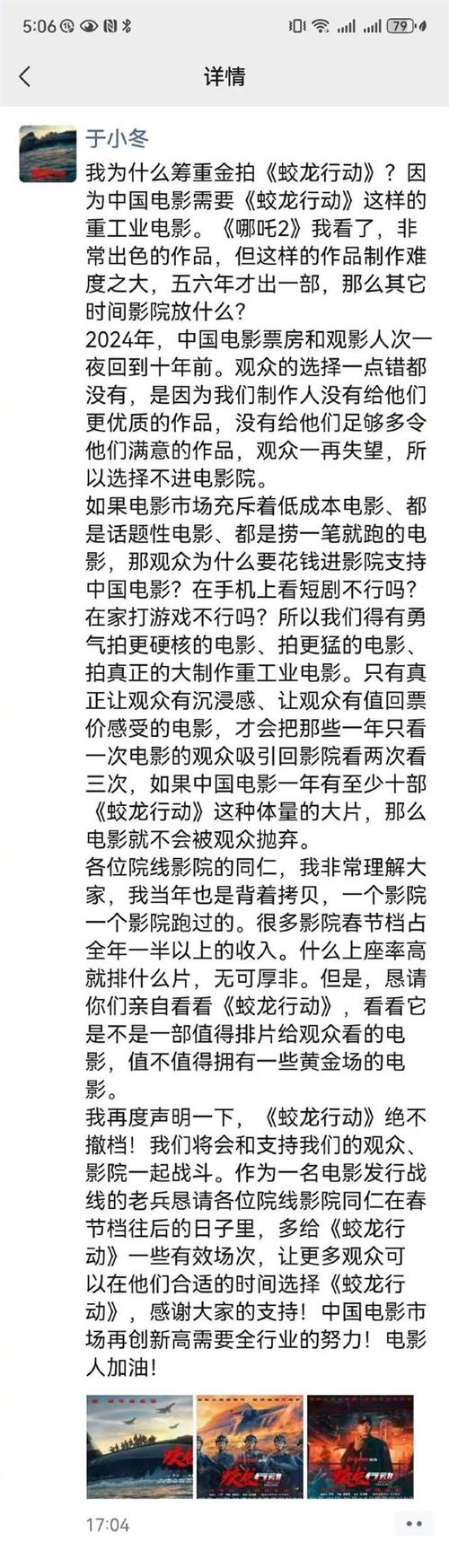 5:06 79

详情

于小冬

我为什么筹重金拍《蛟龙行动》？因为中国电影需要《蛟龙行动》这样的重工业电影。《哪吒2》我看了，非常出色的作品，但这样的作品制作难度之大，五六年才出一部，那么其它时间影院放什么？

2024年，中国电影票房和观影人次一夜回到十年前。观众的选择一点错都没有，是因为我们制作人没有给他们更优质的作品，没有给他们足够多令他们满意的作品，观众一再失望，所以选择不进电影院。

如果电影市场充斥着低成本电影、都是话题性电影、都是捞一笔就跑的电影，那观众为什么要花钱进影院支持中国电影？在手机上看短剧不行吗？在家打游戏不行吗？所以我们得有勇气拍更硬核的电影、拍更猛的电影、拍真正的大制作重工业电影。只有真正让观众有沉浸感、让观众有值回票价感受的电影，才会把那些一年只看一次电影的观众吸引回影院看两次看三次，如果中国电影一年有至少十部《蛟龙行动》这种体量的大片，那么电影就不会被观众抛弃。

各位院线影院的同仁，我非常理解大家，我当年也是背着拷贝，一个影院一个影院跑过的。很多影院春节档占全年一半以上的收入。什么上座率高就排什么片，无可厚非。但是，恳请你们亲自看看《蛟龙行动》，看看它是不是一部值得排片给观众看的电影，值不值得拥有一些黄金场的电影。

我再度声明一下，《蛟龙行动》绝不撤档！我们将会和支持我们的观众、影院一起战斗。作为一名电影发行战线的老兵恳请各位院线影院同仁在春节档往后的日子里，多给《蛟龙行动》一些有效场次，让更多观众可以在他们合适的时间选择《蛟龙行动》，感谢大家的支持！中国电影市场再创新高需要全行业的努力！电影人加油！

17:04